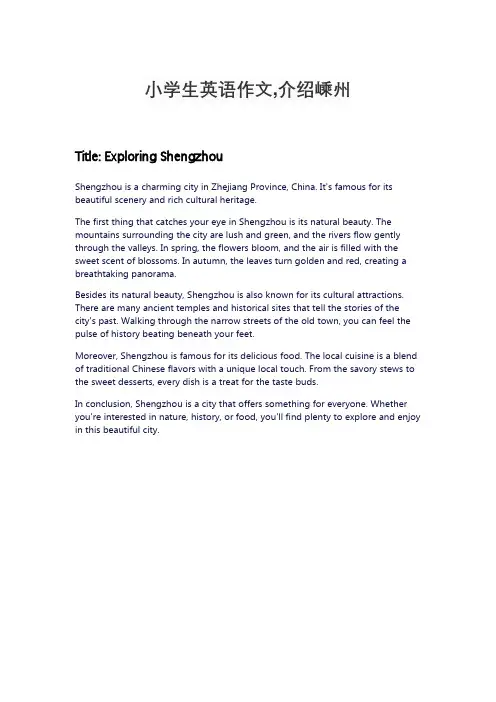 小学生英语作文,介绍嵊州

Title: Exploring Shengzhou

Shengzhou is a charming city in Zhejiang Province, China. It's famous for its beautiful scenery and rich cultural heritage.

The first thing that catches your eye in Shengzhou is its natural beauty. The mountains surrounding the city are lush and green, and the rivers flow gently through the valleys. In spring, the flowers bloom, and the air is filled with the sweet scent of blossoms. In autumn, the leaves turn golden and red, creating a breathtaking panorama.

Besides its natural beauty, Shengzhou is also known for its cultural attractions. There are many ancient temples and historical sites that tell the stories of the city's past. Walking through the narrow streets of the old town, you can feel the pulse of history beating beneath your feet.

Moreover, Shengzhou is famous for its delicious food. The local cuisine is a blend of traditional Chinese flavors with a unique local touch. From the savory stews to the sweet desserts, every dish is a treat for the taste buds.

In conclusion, Shengzhou is a city that offers something for everyone. Whether you're interested in nature, history, or food, you'll find plenty to explore and enjoy in this beautiful city.